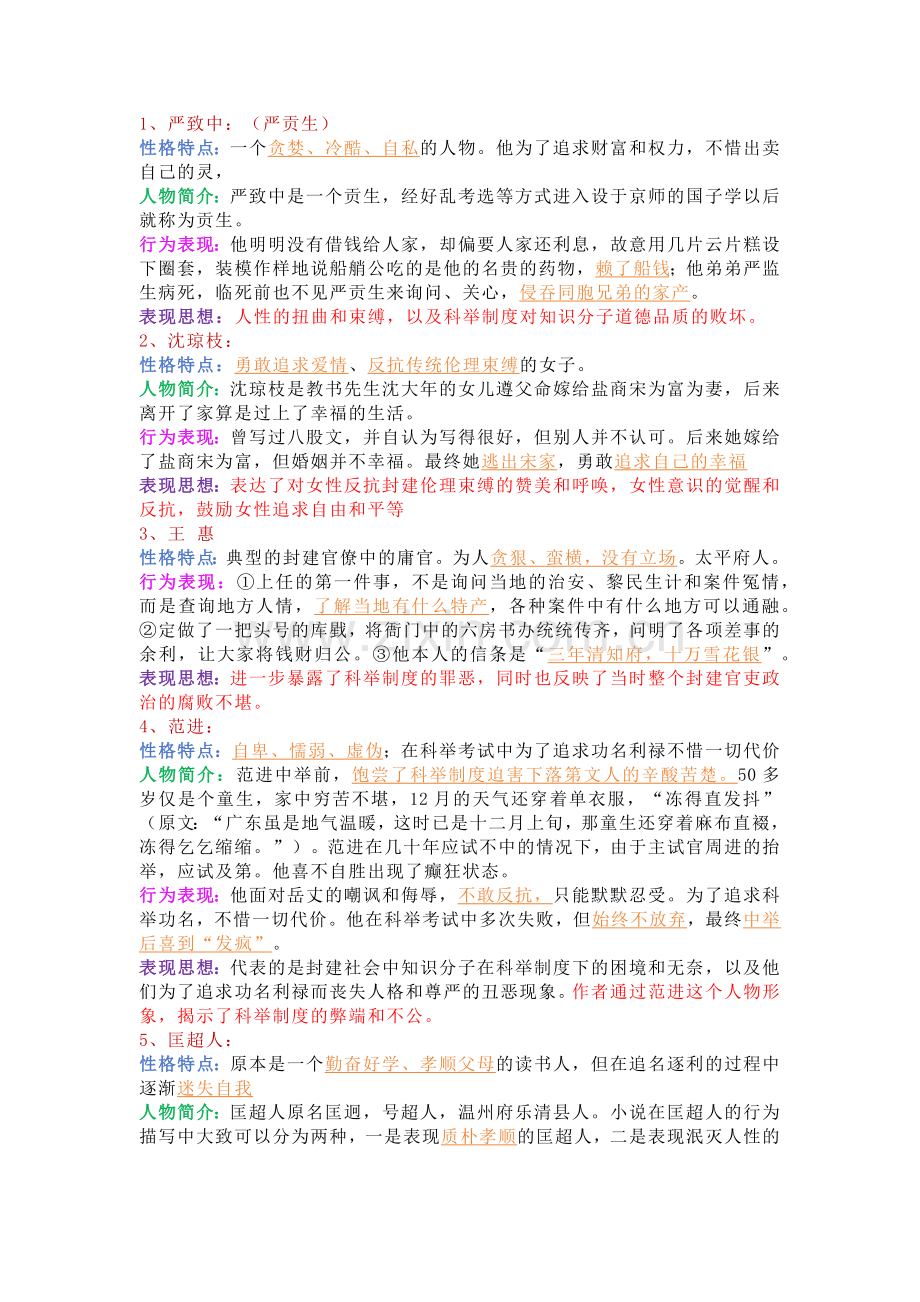 1、严致中：（严贡生）

性格特点：一个贪婪、冷酷、自私的人物。他为了追求财富和权力，不惜出卖自己的灵，

人物简介：严致中是一个贡生，经好乱考选等方式进入设于京师的国子学以后就称为贡生。

行为表现：他明明没有借钱给人家，却偏要人家还利息，故意用几片云片糕设下圈套，装模作样地说船艄公吃的是他的名贵的药物，赖了船钱；他弟弟严监生病死，临死前也不见严贡生来询问、关心，侵吞同胞兄弟的家产。

表现思想：人性的扭曲和束缚，以及科举制度对知识分子道德品质的败坏。

2、沈琼枝：

性格特点：勇敢追求爱情、反抗传统伦理束缚的女子。

人物简介：沈琼枝是教书先生沈大年的女儿遵父命嫁给盐商宋为富为妻，后来离开了家算是过上了幸福的生活。

行为表现：曾写过八股文，并自认为写得很好，但别人并不认可。后来她嫁给了盐商宋为富，但婚姻并不幸福。最终她逃出宋家，勇敢追求自己的幸福

表现思想：表达了对女性反抗封建伦理束缚的赞美和呼唤，女性意识的觉醒和反抗，鼓励女性追求自由和平等

3、王 惠

性格特点：典型的封建官僚中的庸官。为人贪狠、蛮横，没有立场。太平府人。

行为表现：①上任的第一件事，不是询问当地的治安、黎民生计和案件冤情，而是查询地方人情，了解当地有什么特产，各种案件中有什么地方可以通融。②定做了一把头号的库戥，将衙门中的六房书办统统传齐，问明了各项差事的余利，让大家将钱财归公。③他本人的信条是“三年清知府，十万雪花银”。

表现思想：进一步暴露了科举制度的罪恶，同时也反映了当时整个封建官吏政治的腐败不堪。

4、范进：

性格特点：自卑、懦弱、虚伪；在科举考试中为了追求功名利禄不惜一切代价

人物简介：范进中举前，饱尝了科举制度迫害下落第文人的辛酸苦楚。50多岁仅是个童生，家中穷苦不堪，12月的天气还穿着单衣服，“冻得直发抖”（原文:“广东虽是地气温暖，这时已是十二月上旬，那童生还穿着麻布直裰，冻得乞乞缩缩。”）。范进在几十年应试不中的情况下，由于主试官周进的抬举，应试及第。他喜不自胜出现了癫狂状态。

行为表现：他面对岳丈的嘲讽和侮辱，不敢反抗，只能默默忍受。为了追求科举功名，不惜一切代价。他在科举考试中多次失败，但始终不放弃，最终中举后喜到“发疯”。

表现思想：代表的是封建社会中知识分子在科举制度下的困境和无奈，以及他们为了追求功名利禄而丧失人格和尊严的丑恶现象。作者通过范进这个人物形象，揭示了科举制度的弊端和不公。

5、匡超人：

性格特点：原本是一个勤奋好学、孝顺父母的读书人，但在追名逐利的过程中逐渐迷失自我

人物简介：匡超人原名匡迥，号超人，温州府乐清县人。小说在匡超人的行为描写中大致可以分为两种，一是表现质朴孝顺的匡超人，二是表现泯灭人性的